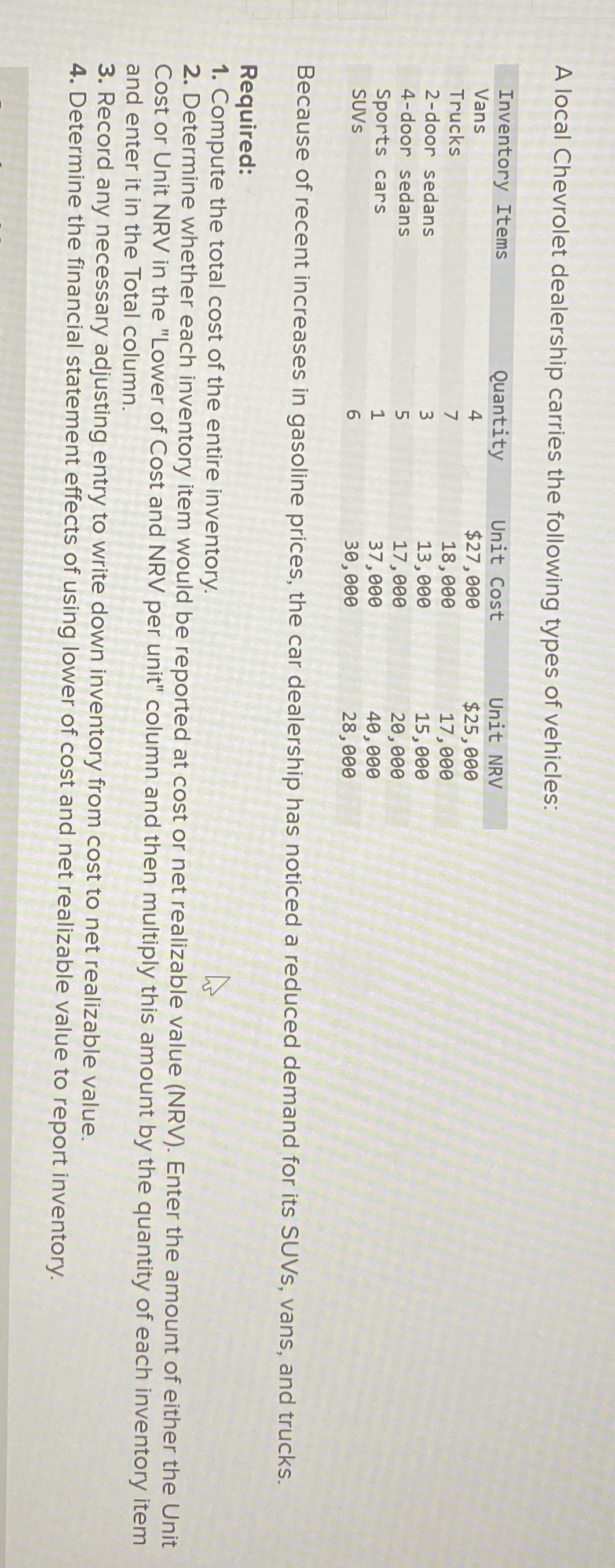 A local Chevrolet dealership carries the following types of vehicles:

| Inventory Items | Quantity | Unit Cost | Unit NRV |
|---|---|---|---|
| Vans | 4 | $27,000 | $25,000 |
| Trucks | 7 | 18,000 | 17,000 |
| 2-door sedans | 3 | 13,000 | 15,000 |
| 4-door sedans | 5 | 17,000 | 20,000 |
| Sports cars | 1 | 37,000 | 40,000 |
| SUVs | 6 | 30,000 | 28,000 |

Because of recent increases in gasoline prices, the car dealership has noticed a reduced demand for its SUVs, vans, and trucks.

Required:
1. Compute the total cost of the entire inventory.
2. Determine whether each inventory item would be reported at cost or net realizable value (NRV). Enter the amount of either the Unit Cost or Unit NRV in the "Lower of Cost and NRV per unit" column and then multiply this amount by the quantity of each inventory item and enter it in the Total column.
3. Record any necessary adjusting entry to write down inventory from cost to net realizable value.
4. Determine the financial statement effects of using lower of cost and net realizable value to report inventory.